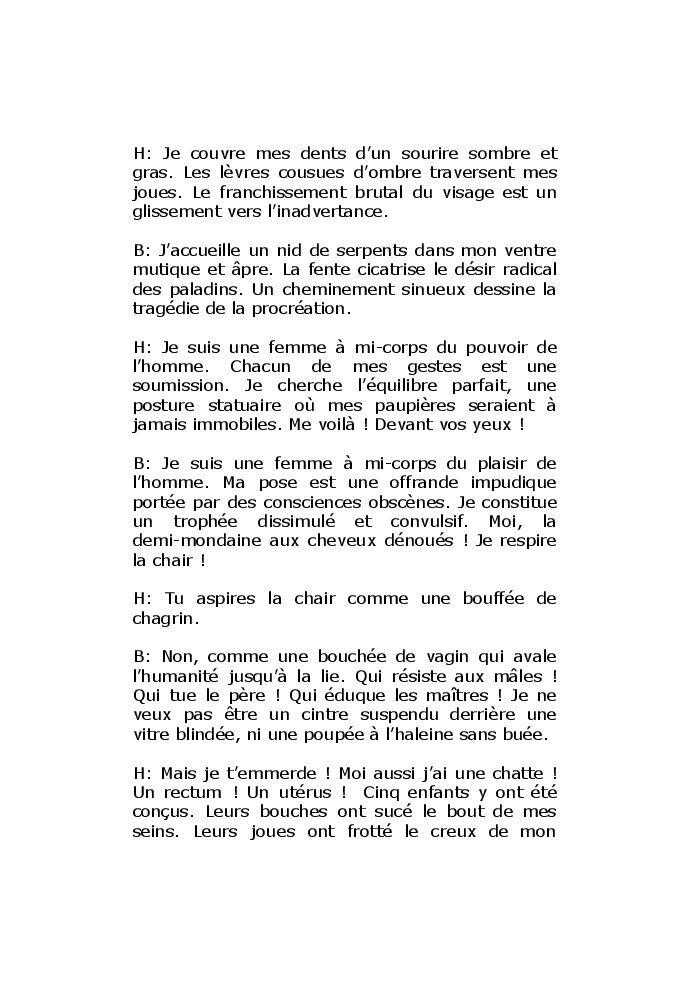 H: Je couvre mes dents d'un sourire sombre et gras. Les lèvres cousues d'ombre traversent mes joues. Le franchissement brutal du visage est un glissement vers l'inadvertance.

B: J'accueille un nid de serpents dans mon ventre mutique et âpre. La fente cicatrise le désir radical des paladins. Un cheminement sinueux dessine la tragédie de la procréation.

H: Je suis une femme à mi-corps du pouvoir de l'homme. Chacun de mes gestes est une soumission. Je cherche l'équilibre parfait, une posture statuaire où mes paupières seraient à jamais immobiles. Me voilà ! Devant vos yeux !

B: Je suis une femme à mi-corps du plaisir de l'homme. Ma pose est une offrande impudique portée par des consciences obscènes. Je constitue un trophée dissimulé et convulsif. Moi, la demi-mondaine aux cheveux dénoués ! Je respire la chair !

H: Tu aspires la chair comme une bouffée de chagrin.

B: Non, comme une bouchée de vagin qui avale l'humanité jusqu'à la lie. Qui résiste aux mâles ! Qui tue le père ! Qui éduque les maîtres ! Je ne veux pas être un cintre suspendu derrière une vitre blindée, ni une poupée à l'haleine sans buée.

H: Mais je t'emmerde ! Moi aussi j'ai une chatte ! Un rectum ! Un utérus ! Cinq enfants y ont été conçus. Leurs bouches ont sucé le bout de mes seins. Leurs joues ont frotté le creux de mon